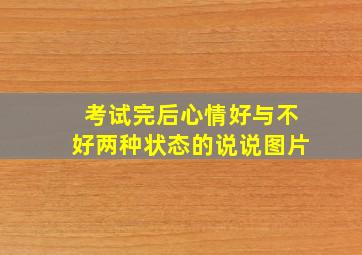 考试完后心情好与不好两种状态的说说图片